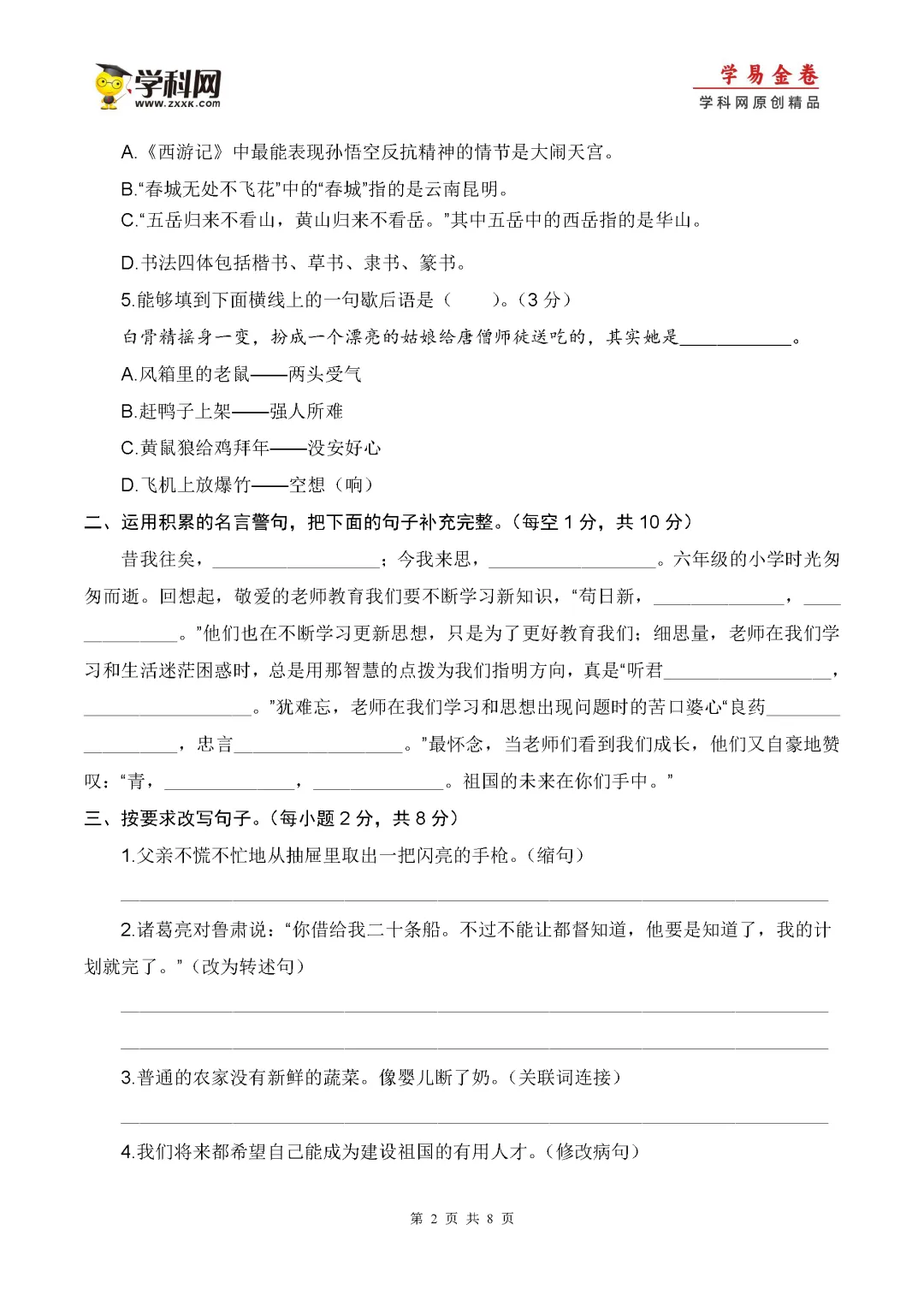 学科网
www.zxxk.com

学易金卷
学科网原创精品

A.《西游记》中最能表现孙悟空反抗精神的情节是大闹天宫。

B.“春城无处不飞花”中的“春城”指的是云南昆明。

C.“五岳归来不看山，黄山归来不看岳。”其中五岳中的西岳指的是华山。

D.书法四体包括楷书、草书、隶书、篆书。

5.能够填到下面横线上的一句歇后语是（ ）。（3分）

白骨精摇身一变，扮成一个漂亮的姑娘给唐僧师徒送吃的，其实她是____。

A.风箱里的老鼠——两头受气

B.赶鸭子上架——强人所难

C.黄鼠狼给鸡拜年——没安好心

D.飞机上放爆竹——空想（响）

二、运用积累的名言警句，把下面的句子补充完整。（每空1分，共10分）

昔我往矣，____；今我来思，____。六年级的小学时光匆匆而逝。回想起，敬爱的老师教育我们要不断学习新知识，“苟日新，____，____。”他们也在不断学习更新思想，只是为了更好教育我们；细思量，老师在我们学习和生活迷茫困惑时，总是用那智慧的点拨为我们指明方向，真是“听君____，____。”犹难忘，老师在我们学习和思想出现问题时的苦口婆心“良药____，忠言____。”最怀念，当老师们看到我们成长，他们又自豪地赞叹：“青，____，____。祖国的未来在你们手中。”

三、按要求改写句子。（每小题2分，共8分）

1.父亲不慌不忙地从抽屉里取出一把闪亮的手枪。（缩句）

____

2.诸葛亮对鲁肃说：“你借给我二十条船。不过不能让都督知道，他要是知道了，我的计划就完了。”（改为转述句）

____

____

3.普通的农家没有新鲜的蔬菜。像婴儿断了奶。（关联词连接）

____

4.我们将来都希望自己能成为建设祖国的有用人才。（修改病句）

第2页 共8页